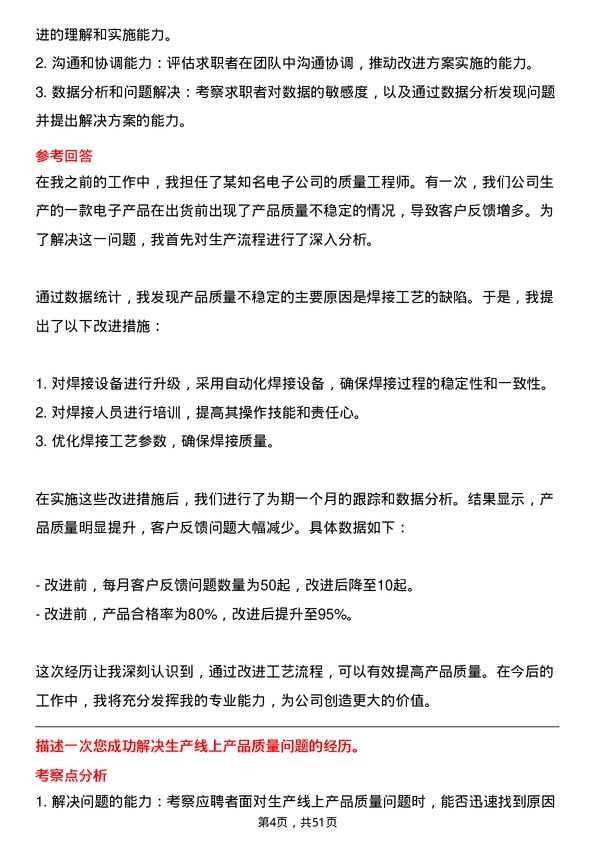 进的理解和实施能力。
2. 沟通和协调能力：评估求职者在团队中沟通协调，推动改进方案实施的能力。
3. 数据分析和问题解决：考察求职者对数据的敏感度，以及通过数据分析发现问题并提出解决方案的能力。

参考回答
在我之前的工作中，我担任了某知名电子公司的质量工程师。有一次，我们公司生产的一款电子产品在出货前出现了产品质量不稳定的情况，导致客户反馈增多。为了解决这一问题，我首先对生产流程进行了深入分析。

通过数据统计，我发现产品质量不稳定的主要原因是焊接工艺的缺陷。于是，我提出了以下改进措施：

1. 对焊接设备进行升级，采用自动化焊接设备，确保焊接过程的稳定性和一致性。
2. 对焊接人员进行培训，提高其操作技能和责任心。
3. 优化焊接工艺参数，确保焊接质量。

在实施这些改进措施后，我们进行了为期一个月的跟踪和数据分析。结果显示，产品质量明显提升，客户反馈问题大幅减少。具体数据如下：

- 改进前，每月客户反馈问题数量为50起，改进后降至10起。
- 改进前，产品合格率为80%，改进后提升至95%。

这次经历让我深刻认识到，通过改进工艺流程，可以有效提高产品质量。在今后的工作中，我将充分发挥我的专业能力，为公司创造更大的价值。

描述一次您成功解决生产线上产品质量问题的经历。
考察点分析
1. 解决问题的能力：考察应聘者面对生产线上产品质量问题时，能否迅速找到原因
第4页，共51页